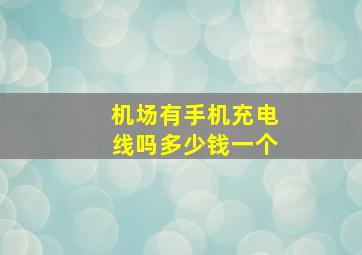 机场有手机充电线吗多少钱一个